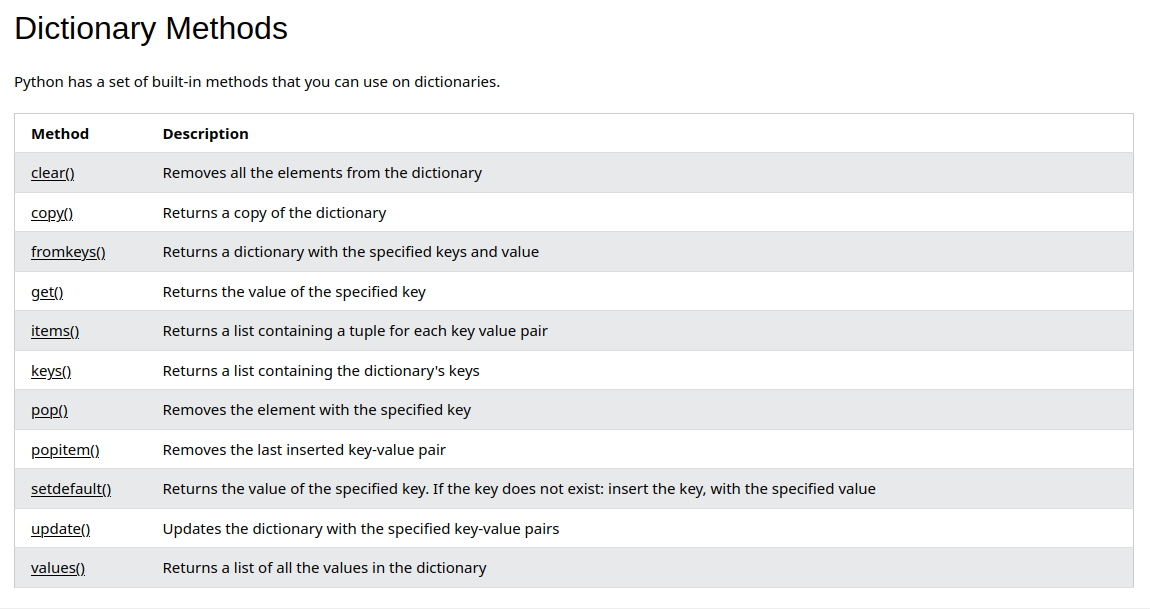 Dictionary Methods

Python has a set of built-in methods that you can use on dictionaries.

| Method | Description |
|---|---|
| clear() | Removes all the elements from the dictionary |
| copy() | Returns a copy of the dictionary |
| fromkeys() | Returns a dictionary with the specified keys and value |
| get() | Returns the value of the specified key |
| items() | Returns a list containing a tuple for each key value pair |
| keys() | Returns a list containing the dictionary's keys |
| pop() | Removes the element with the specified key |
| popitem() | Removes the last inserted key-value pair |
| setdefault() | Returns the value of the specified key. If the key does not exist: insert the key, with the specified value |
| update() | Updates the dictionary with the specified key-value pairs |
| values() | Returns a list of all the values in the dictionary |